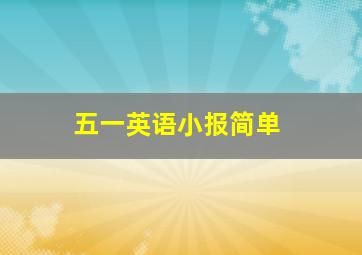 五一英语小报简单